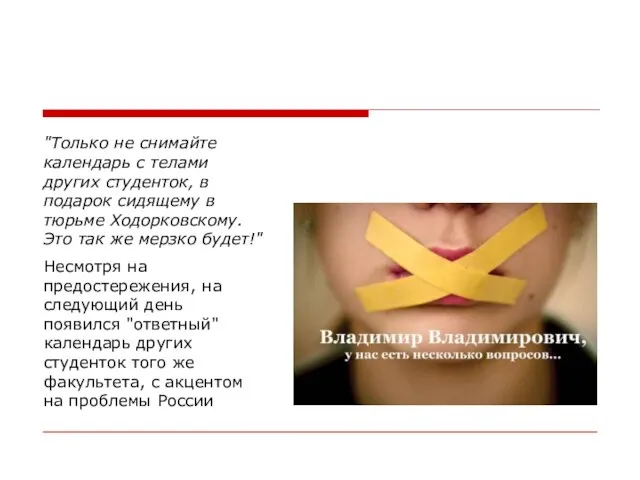 "Только не снимайте календарь с телами других студенток, в подарок сидящему в тюрьме Ходорковскому. Это так же мерзко будет!"

Несмотря на предостережения, на следующий день появился "ответный" календарь других студенток того же факультета, с акцентом на проблемы России

Владимир Владимирович,
у нас есть несколько вопросов...